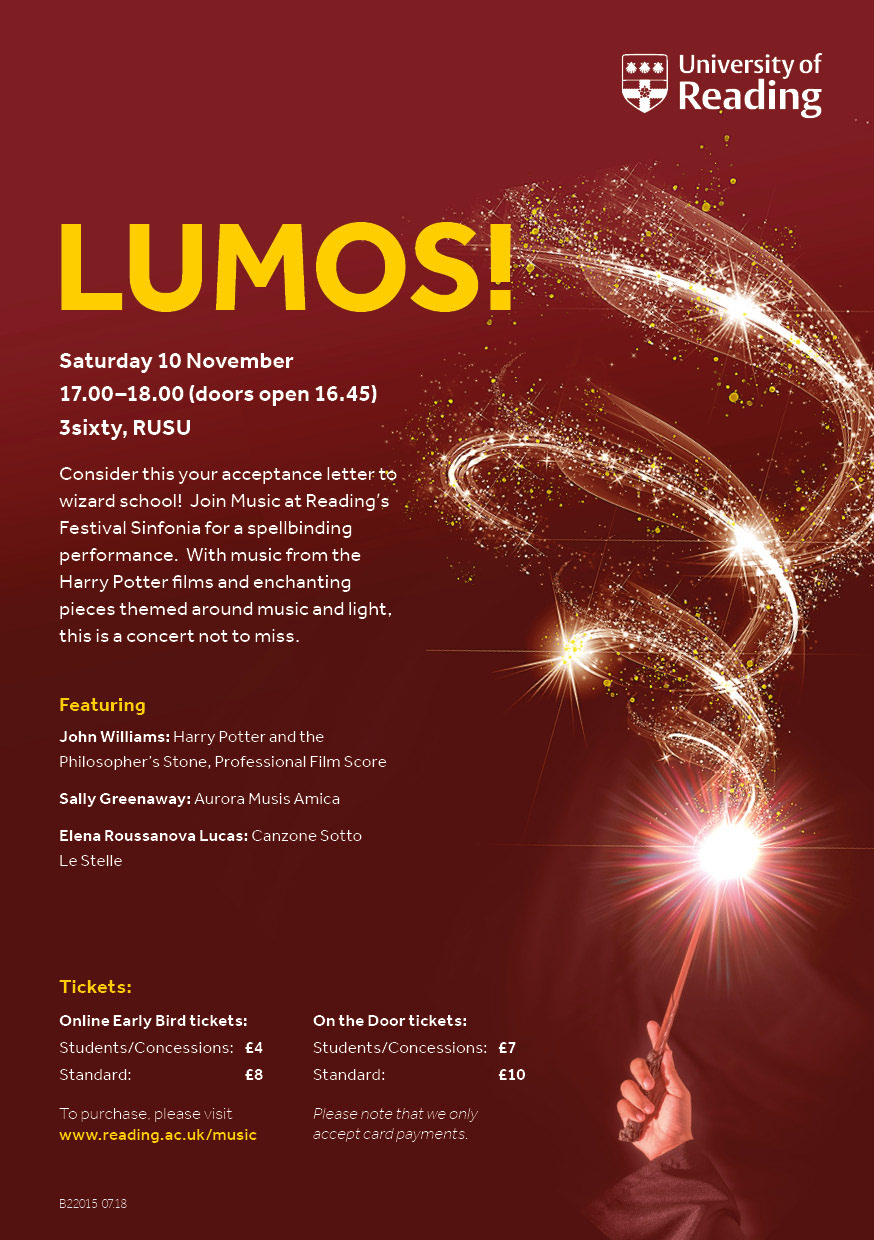 University of Reading

LUMOS!

Saturday 10 November
17.00–18.00 (doors open 16.45)
3sixty, RUSU

Consider this your acceptance letter to wizard school! Join Music at Reading's Festival Sinfonia for a spellbinding performance. With music from the Harry Potter films and enchanting pieces themed around music and light, this is a concert not to miss.

Featuring

John Williams: Harry Potter and the Philosopher's Stone, Professional Film Score

Sally Greenaway: Aurora Musis Amica

Elena Roussanova Lucas: Canzone Sotto Le Stelle

Tickets:

Online Early Bird tickets:
Students/Concessions: £4
Standard: £8

To purchase, please visit
www.reading.ac.uk/music

On the Door tickets:
Students/Concessions: £7
Standard: £10

Please note that we only accept card payments.

B22015 07.18